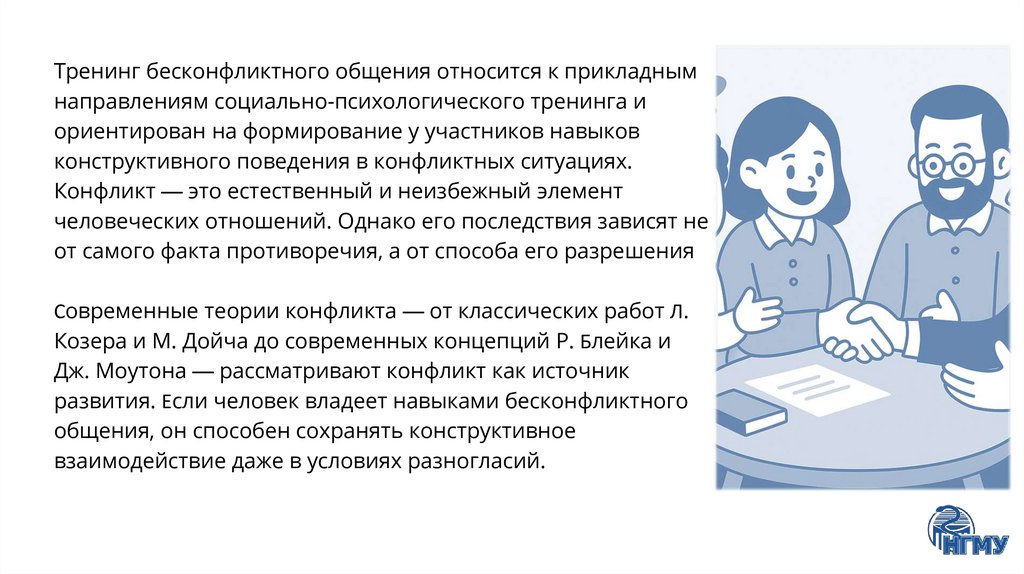 Тренинг бесконфликтного общения относится к прикладным направлениям социально-психологического тренинга и ориентирован на формирование у участников навыков конструктивного поведения в конфликтных ситуациях. Конфликт — это естественный и неизбежный элемент человеческих отношений. Однако его последствия зависят не от самого факта противоречия, а от способа его разрешения

Современные теории конфликта — от классических работ Л. Козера и М. Дойча до современных концепций Р. Блейка и Дж. Моутона — рассматривают конфликт как источник развития. Если человек владеет навыками бесконфликтного общения, он способен сохранять конструктивное взаимодействие даже в условиях разногласий.

НГМУ